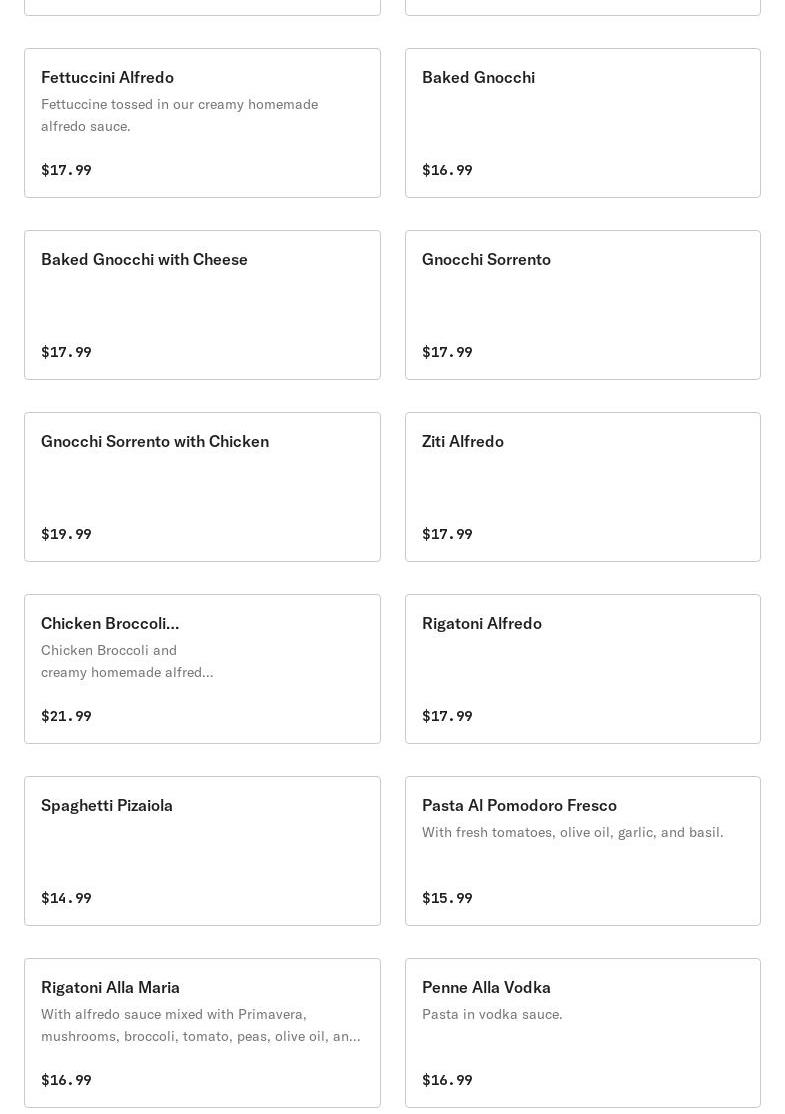 Fettuccini Alfredo
Fettuccine tossed in our creamy homemade alfredo sauce.

$17.99

Baked Gnocchi

$16.99

Baked Gnocchi with Cheese

$17.99

Gnocchi Sorrento

$17.99

Gnocchi Sorrento with Chicken

$19.99

Ziti Alfredo

$17.99

Chicken Broccoli...
Chicken Broccoli and creamy homemade alfred...

$21.99

Rigatoni Alfredo

$17.99

Spaghetti Pizaiola

$14.99

Pasta Al Pomodoro Fresco
With fresh tomatoes, olive oil, garlic, and basil.

$15.99

Rigatoni Alla Maria
With alfredo sauce mixed with Primavera, mushrooms, broccoli, tomato, peas, olive oil, an...

$16.99

Penne Alla Vodka
Pasta in vodka sauce.

$16.99